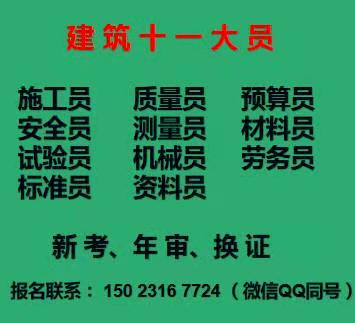 建筑十一大员

施工员
安全员
试验员
标准员

质量员
测量员
机械员
资料员

预算员
材料员
劳务员

新考、年审、换证

报名联系：150 2316 7724（微信QQ同号）